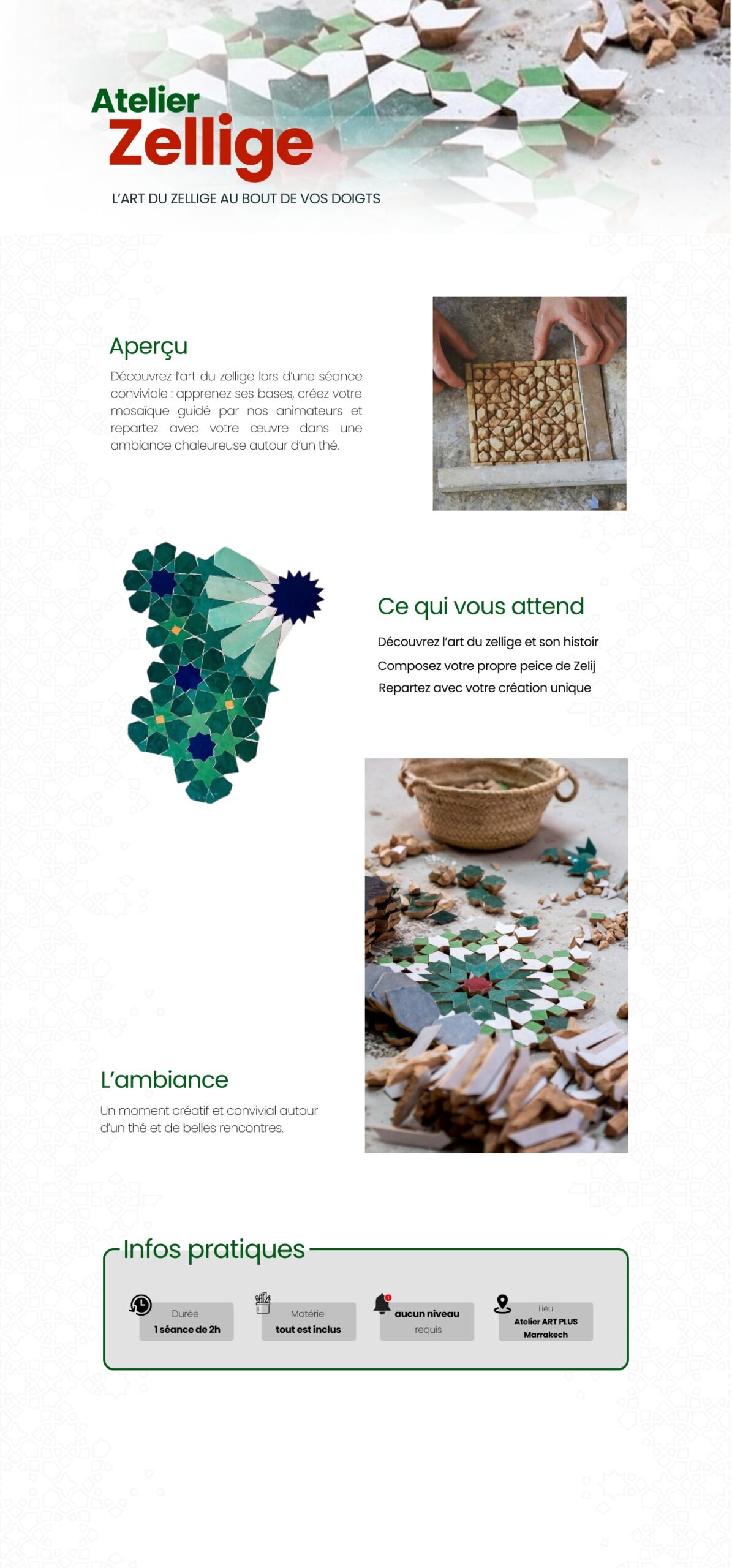 Atelier
Zellige

L'ART DU ZELLIGE AU BOUT DE VOS DOIGTS

Aperçu

Découvrez l'art du zellige lors d'une séance conviviale : apprenez ses bases, créez votre mosaïque guidé par nos animateurs et repartez avec votre œuvre dans une ambiance chaleureuse autour d'un thé.

Ce qui vous attend

Découvrez l'art du zellige et son histoir

Composez votre propre peice de Zelij

Repartez avec votre création unique

L'ambiance

Un moment créatif et convivial autour d'un thé et de belles rencontres.

Infos pratiques

Durée
1 séance de 2h

Matériel
tout est inclus

aucun niveau
requis

Lieu
Atelier ART PLUS
Marrakech